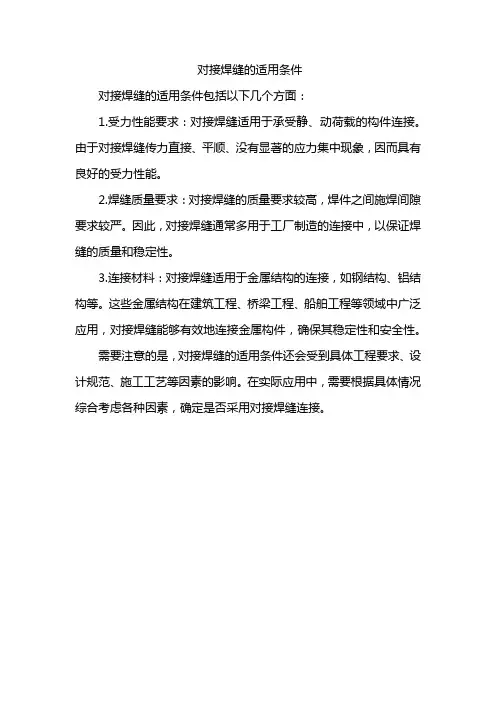 对接焊缝的适用条件

对接焊缝的适用条件包括以下几个方面：

1.受力性能要求：对接焊缝适用于承受静、动荷载的构件连接。由于对接焊缝传力直接、平顺、没有显著的应力集中现象，因而具有良好的受力性能。

2.焊缝质量要求：对接焊缝的质量要求较高，焊件之间施焊间隙要求较严。因此，对接焊缝通常多用于工厂制造的连接中，以保证焊缝的质量和稳定性。

3.连接材料：对接焊缝适用于金属结构的连接，如钢结构、铝结构等。这些金属结构在建筑工程、桥梁工程、船舶工程等领域中广泛应用，对接焊缝能够有效地连接金属构件，确保其稳定性和安全性。

需要注意的是，对接焊缝的适用条件还会受到具体工程要求、设计规范、施工工艺等因素的影响。在实际应用中，需要根据具体情况综合考虑各种因素，确定是否采用对接焊缝连接。